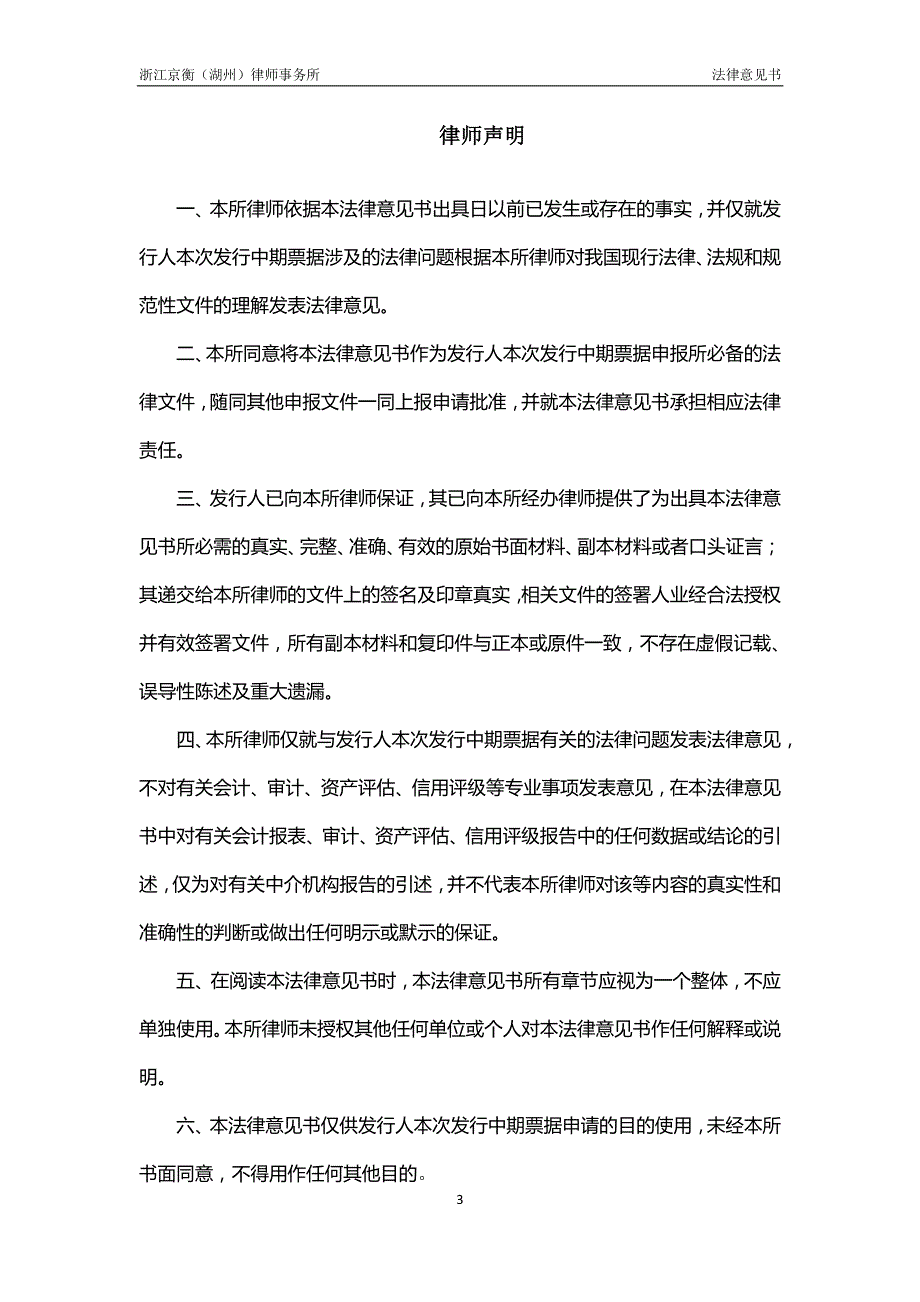 浙江京衡（湖州）律师事务所

法律意见书

律师声明

一、本所律师依据本法律意见书出具日以前已发生或存在的事实，并仅就发行人本次发行中期票据涉及的法律问题根据本所律师对我国现行法律、法规和规范性文件的理解发表法律意见。

二、本所同意将本法律意见书作为发行人本次发行中期票据申报所必备的法律文件，随同其他申报文件一同上报申请批准，并就本法律意见书承担相应法律责任。

三、发行人已向本所律师保证，其已向本所经办律师提供了为出具本法律意见书所必需的真实、完整、准确、有效的原始书面材料、副本材料或者口头证言；其递交给本所律师的文件上的签名及印章真实，相关文件的签署人业经合法授权并有效签署文件，所有副本材料和复印件与正本或原件一致，不存在虚假记载、误导性陈述及重大遗漏。

四、本所律师仅就与发行人本次发行中期票据有关的法律问题发表法律意见，不对有关会计、审计、资产评估、信用评级等专业事项发表意见，在本法律意见书中对有关会计报表、审计、资产评估、信用评级报告中的任何数据或结论的引述，仅为对有关中介机构报告的引述，并不代表本所律师对该等内容的真实性和准确性的判断或做出任何明示或默示的保证。

五、在阅读本法律意见书时，本法律意见书所有章节应视为一个整体，不应单独使用。本所律师未授权其他任何单位或个人对本法律意见书作任何解释或说明。

六、本法律意见书仅供发行人本次发行中期票据申请的目的使用，未经本所书面同意，不得用作任何其他目的。

3